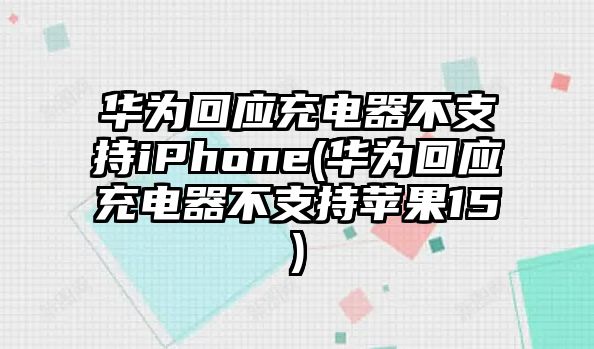 华为回应充电器不支持iPhone(华为回应充电器不支持苹果15)